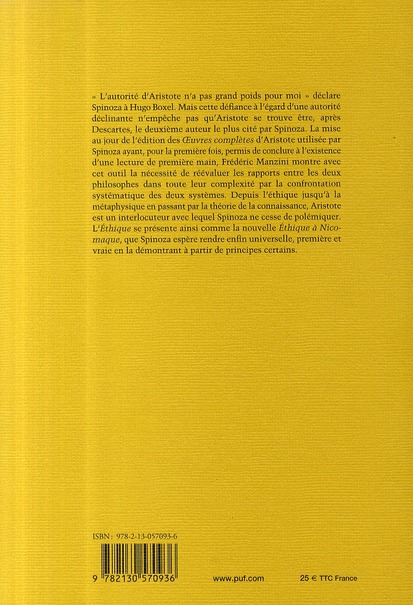 « L'autorité d'Aristote n'a pas grand poids pour moi » déclare Spinoza à Hugo Boxel. Mais cette défiance à l'égard d'une autorité déclinante n'empêche pas qu'Aristote se trouve être, après Descartes, le deuxième auteur le plus cité par Spinoza. La mise au jour de l'édition des Œuvres complètes d'Aristote utilisée par Spinoza ayant, pour la première fois, permis de conclure à l'existence d'une lecture de première main, Frédéric Manzini montre avec cet outil la nécessité de réévaluer les rapports entre les deux philosophes dans toute leur complexité par la confrontation systématique des deux systèmes. Depuis l'éthique jusqu'à la métaphysique en passant par la théorie de la connaissance, Aristote est un interlocuteur avec lequel Spinoza ne cesse de polémiquer. L'Éthique se présente ainsi comme la nouvelle Éthique à Nicomaque, que Spinoza espère rendre enfin universelle, première et vraie en la démontrant à partir de principes certains.

ISBN : 978-2-13-057093-6

9 782130 570936

www.puf.com

25 € TTC France